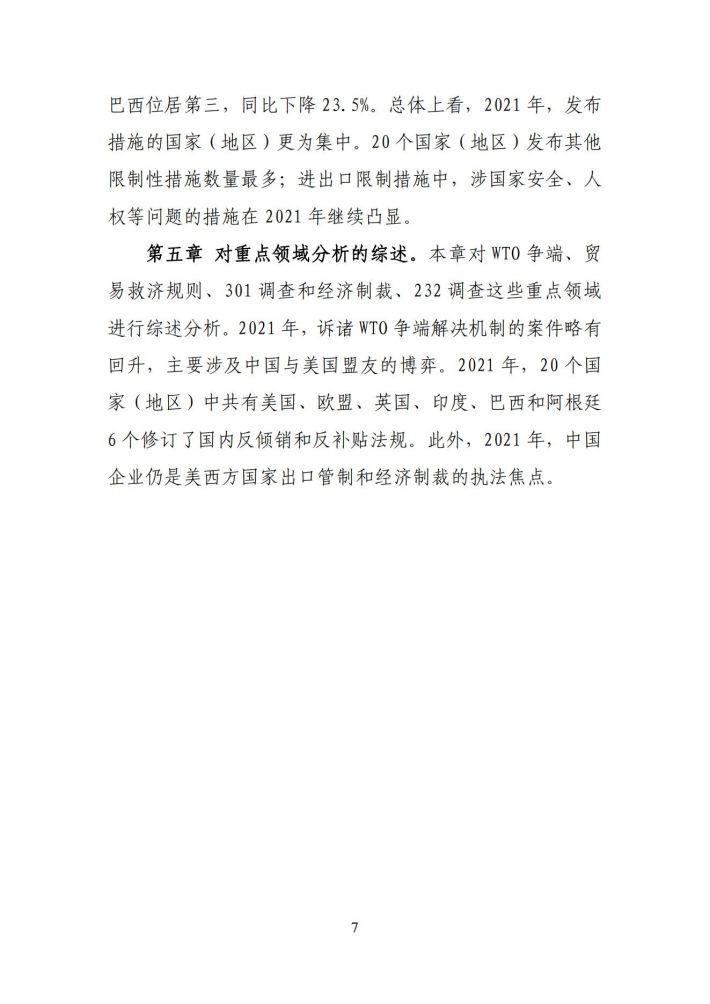 巴西位居第三，同比下降 23.5%。总体上看，2021 年，发布措施的国家（地区）更为集中。20 个国家（地区）发布其他限制性措施数量最多；进出口限制措施中，涉国家安全、人权等问题的措施在 2021 年继续凸显。

第五章 对重点领域分析的综述。本章对 WTO 争端、贸易救济规则、301 调查和经济制裁、232 调查这些重点领域进行综述分析。2021 年，诉诸 WTO 争端解决机制的案件略有回升，主要涉及中国与美国盟友的博弈。2021 年，20 个国家（地区）中共有美国、欧盟、英国、印度、巴西和阿根廷 6 个修订了国内反倾销和反补贴法规。此外，2021 年，中国企业仍是美西方国家出口管制和经济制裁的执法焦点。

7